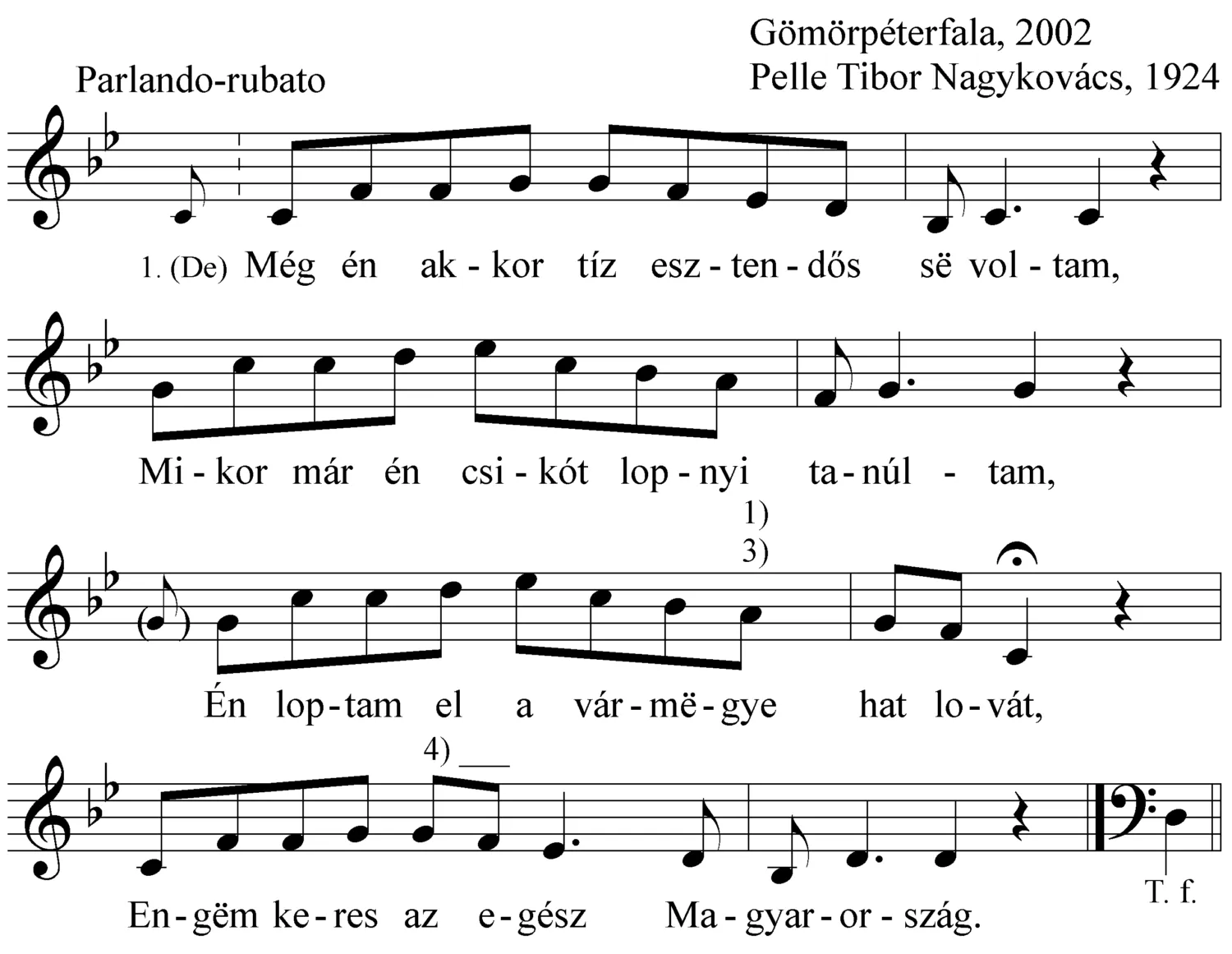 Gömörpéterfala, 2002
Pelle Tibor Nagykovács, 1924

Parlando-rubato

1. (De) Még én ak - kor tíz esz - ten - dős së vol - tam,

Mi - kor már én csi - kót lop - nyi ta - núl - tam,

1)
3)

Én lop - tam el a vár - më - gye hat lo - vát,

4)

En - gëm ke - res az e - gész Ma - gyar - or - szág.

T. f.